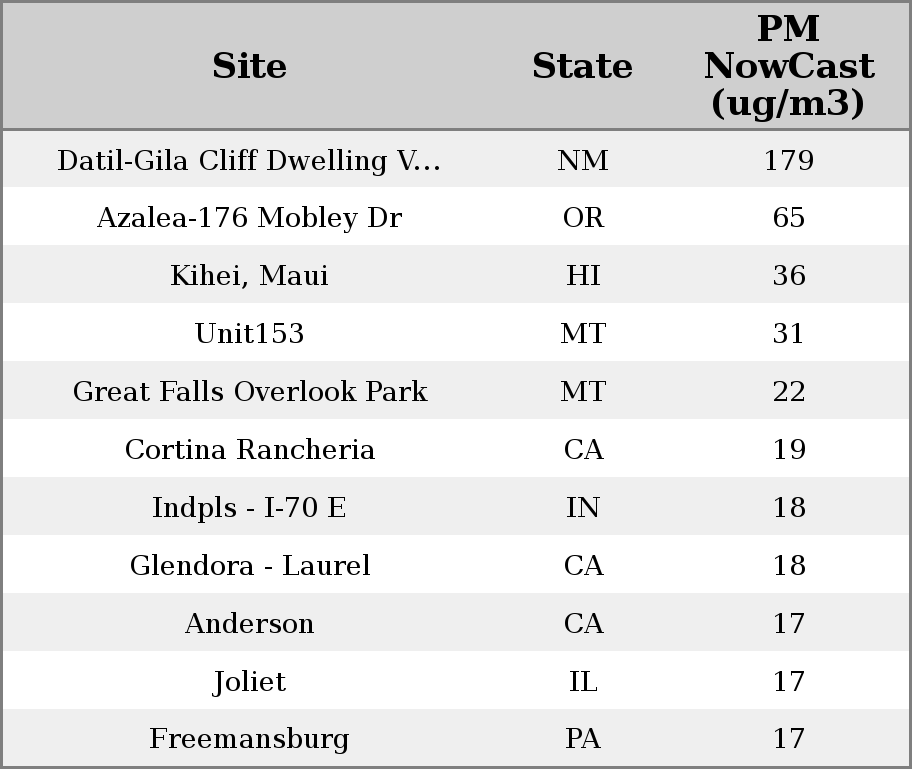 | Site | State | PM NowCast (ug/m3) |
|---|---|---|
| Datil-Gila Cliff Dwelling V... | NM | 179 |
| Azalea-176 Mobley Dr | OR | 65 |
| Kihei, Maui | HI | 36 |
| Unit153 | MT | 31 |
| Great Falls Overlook Park | MT | 22 |
| Cortina Rancheria | CA | 19 |
| Indpls - I-70 E | IN | 18 |
| Glendora - Laurel | CA | 18 |
| Anderson | CA | 17 |
| Joliet | IL | 17 |
| Freemansburg | PA | 17 |